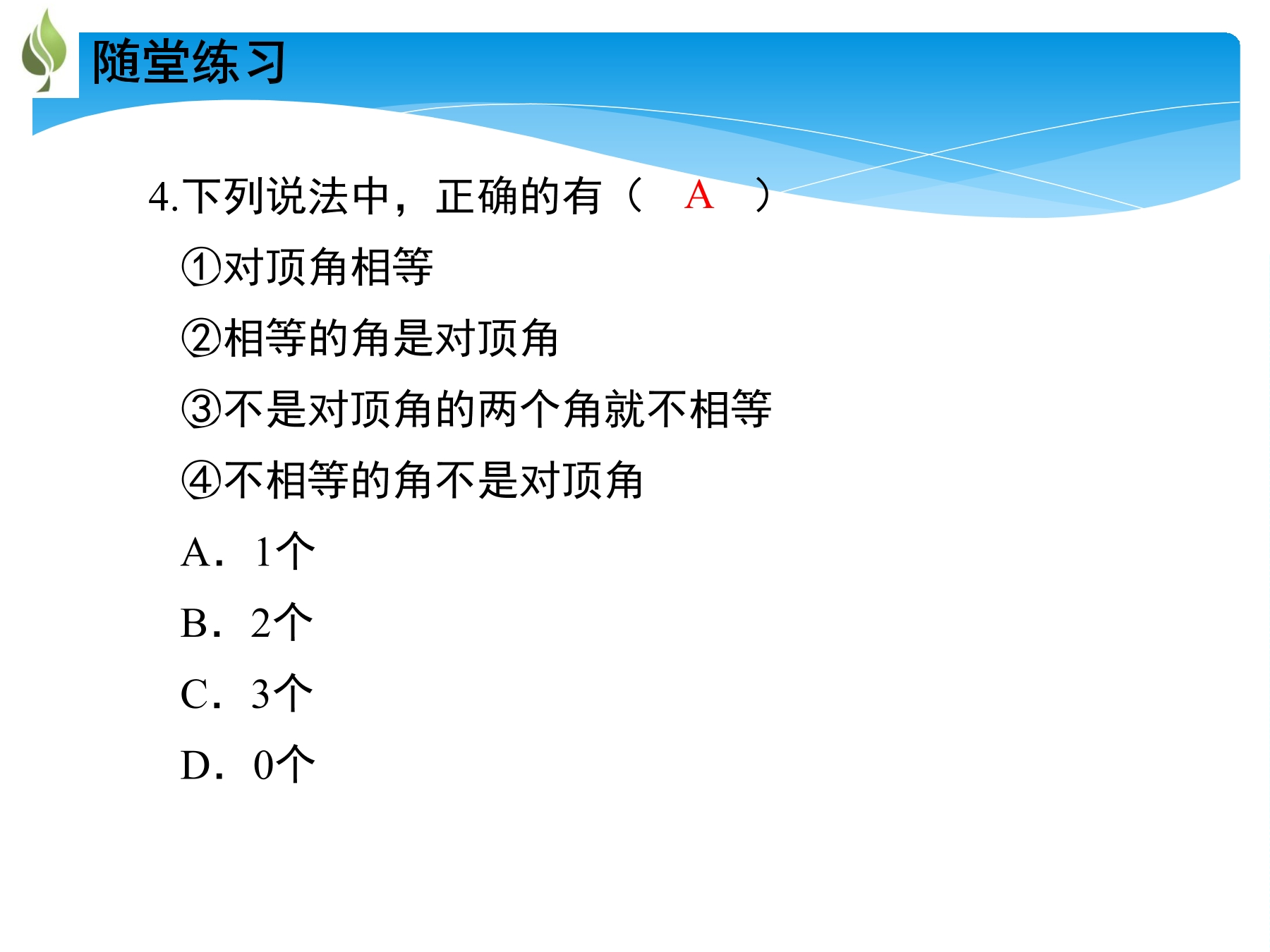 随堂练习

4.下列说法中，正确的有（　A　）

①对顶角相等

②相等的角是对顶角

③不是对顶角的两个角就不相等

④不相等的角不是对顶角

A．1个

B．2个

C．3个

D．0个